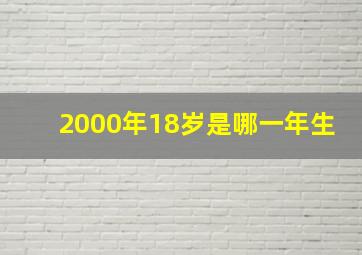 2000年18岁是哪一年生